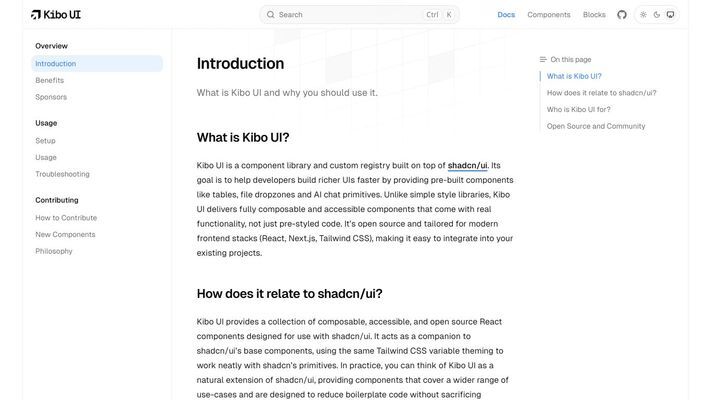 Kibo UI

Search Ctrl K

Docs Components Blocks

Overview
Introduction
Benefits
Sponsors

Usage
Setup
Usage
Troubleshooting

Contributing
How to Contribute
New Components
Philosophy

Introduction

What is Kibo UI and why you should use it.

What is Kibo UI?

Kibo UI is a component library and custom registry built on top of shadcn/ui. Its goal is to help developers build richer UIs faster by providing pre-built components like tables, file dropzones and AI chat primitives. Unlike simple style libraries, Kibo UI delivers fully composable and accessible components that come with real functionality, not just pre-styled code. It's open source and tailored for modern frontend stacks (React, Next.js, Tailwind CSS), making it easy to integrate into your existing projects.

How does it relate to shadcn/ui?

Kibo UI provides a collection of composable, accessible, and open source React components designed for use with shadcn/ui. It acts as a companion to shadcn/ui's base components, using the same Tailwind CSS variable theming to work neatly with shadcn's primitives. In practice, you can think of Kibo UI as a natural extension of shadcn/ui, providing components that cover a wider range of use-cases and are designed to reduce boilerplate code without sacrificing

On this page
What is Kibo UI?
How does it relate to shadcn/ui?
Who is Kibo UI for?
Open Source and Community